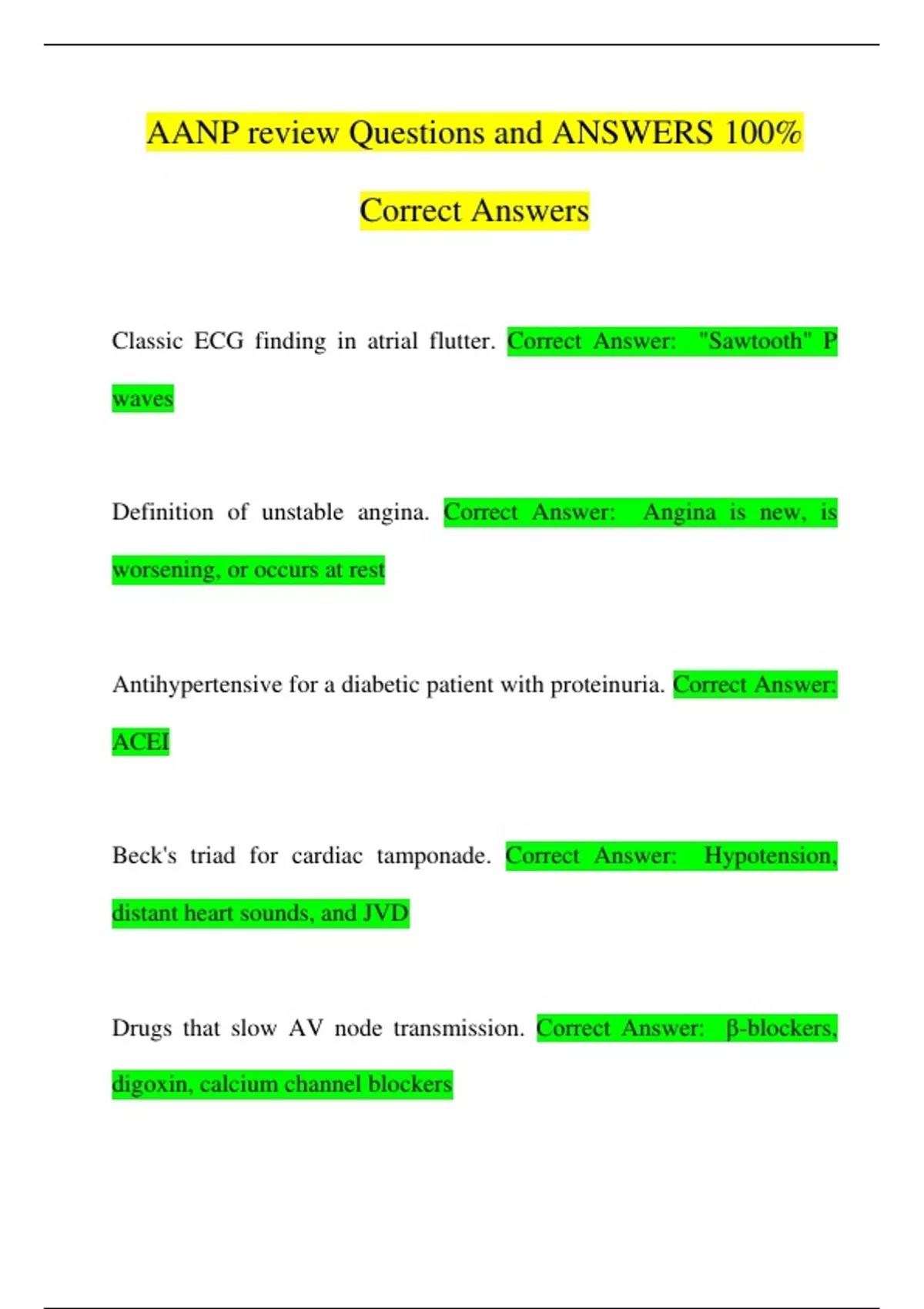 AANP review Questions and ANSWERS 100% Correct Answers

Classic ECG finding in atrial flutter. Correct Answer: "Sawtooth" P waves

Definition of unstable angina. Correct Answer: Angina is new, is worsening, or occurs at rest

Antihypertensive for a diabetic patient with proteinuria. Correct Answer: ACEI

Beck's triad for cardiac tamponade. Correct Answer: Hypotension, distant heart sounds, and JVD

Drugs that slow AV node transmission. Correct Answer: β-blockers, digoxin, calcium channel blockers